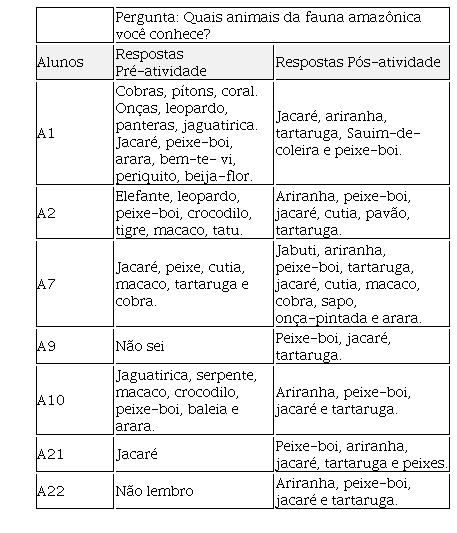 | | Pergunta: Quais animais da fauna amazônica você conhece? | |
|---|---|---|
| Alunos | Respostas Pré-atividade | Respostas Pós-atividade |
| A1 | Cobras, pítons, coral. Onças, leopardo, panteras, jaguatirica. Jacaré, peixe-boi, arara, bem-te- vi, periquito, beija-flor. | Jacaré, ariranha, tartaruga, Sauim-de-coleira e peixe-boi. |
| A2 | Elefante, leopardo, peixe-boi, crocodilo, tigre, macaco, tatu. | Ariranha, peixe-boi, jacaré, cutia, pavão, tartaruga. |
| A7 | Jacaré, peixe, cutia, macaco, tartaruga e cobra. | Jabuti, ariranha, peixe-boi, tartaruga, jacaré, cutia, macaco, cobra, sapo, onça-pintada e arara. |
| A9 | Não sei | Peixe-boi, jacaré, tartaruga. |
| A10 | Jaguatirica, serpente, macaco, crocodilo, peixe-boi, baleia e arara. | Ariranha, peixe-boi, jacaré e tartaruga. |
| A21 | Jacaré | Peixe-boi, ariranha, jacaré, tartaruga e peixes. |
| A22 | Não lembro | Ariranha, peixe-boi, jacaré e tartaruga. |